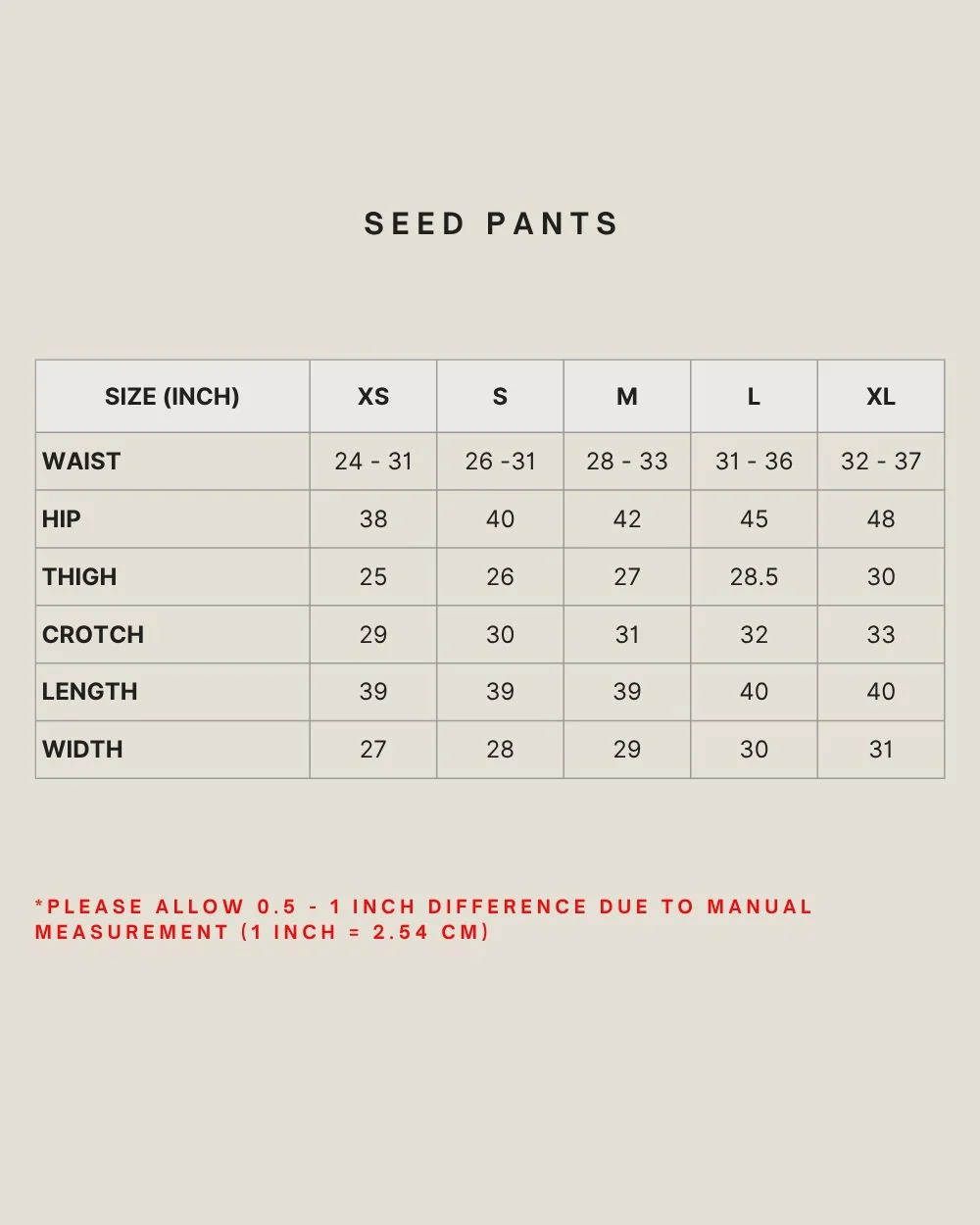 SEED PANTS

| SIZE (INCH) | XS | S | M | L | XL |
|---|---|---|---|---|---|
| WAIST | 24 - 31 | 26 -31 | 28 - 33 | 31 - 36 | 32 - 37 |
| HIP | 38 | 40 | 42 | 45 | 48 |
| THIGH | 25 | 26 | 27 | 28.5 | 30 |
| CROTCH | 29 | 30 | 31 | 32 | 33 |
| LENGTH | 39 | 39 | 39 | 40 | 40 |
| WIDTH | 27 | 28 | 29 | 30 | 31 |

*PLEASE ALLOW 0.5 - 1 INCH DIFFERENCE DUE TO MANUAL MEASUREMENT (1 INCH = 2.54 CM)